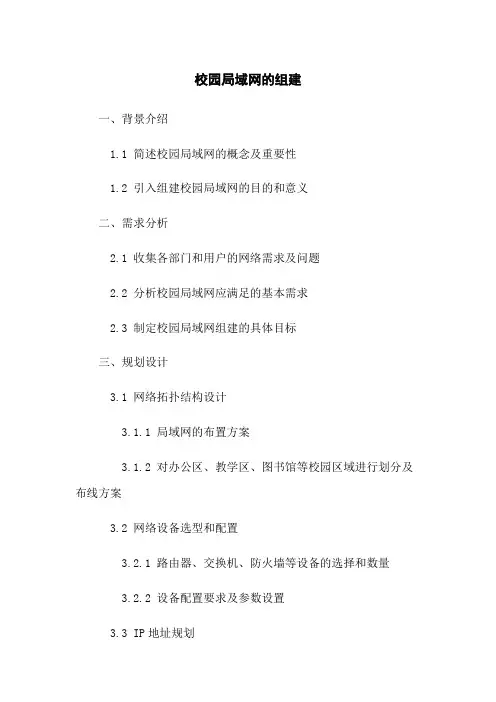 校园局域网的组建

一、背景介绍

1.1 简述校园局域网的概念及重要性

1.2 引入组建校园局域网的目的和意义

二、需求分析

2.1 收集各部门和用户的网络需求及问题

2.2 分析校园局域网应满足的基本需求

2.3 制定校园局域网组建的具体目标

三、规划设计

3.1 网络拓扑结构设计

3.1.1 局域网的布置方案

3.1.2 对办公区、教学区、图书馆等校园区域进行划分及布线方案

3.2 网络设备选型和配置

3.2.1 路由器、交换机、防火墙等设备的选择和数量

3.2.2 设备配置要求及参数设置

3.3 IP 地址规划